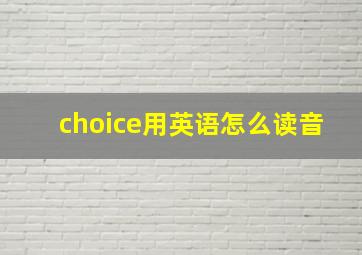 choice用英语怎么读音